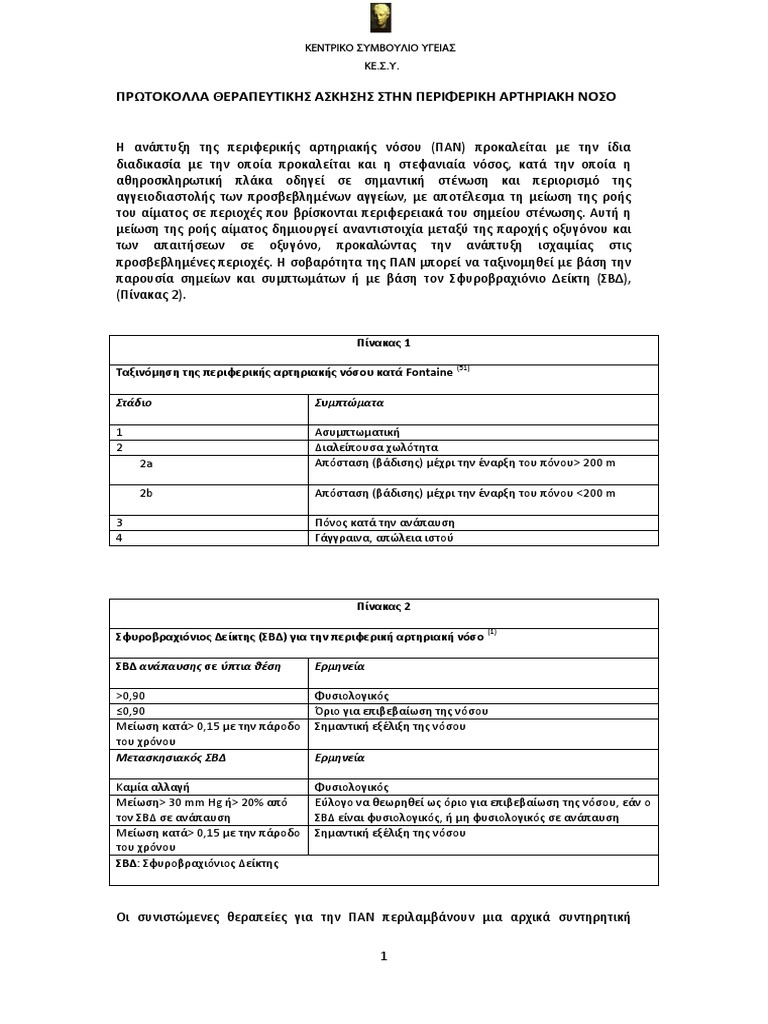 ΚΕΝΤΡΙΚΟ ΣΥΜΒΟΥΛΙΟ ΥΓΕΙΑΣ
ΚΕ.Σ.Υ.

ΠΡΩΤΟΚΟΛΛΑ ΘΕΡΑΠΕΥΤΙΚΗΣ ΑΣΚΗΣΗΣ ΣΤΗΝ ΠΕΡΙΦΕΡΙΚΗ ΑΡΤΗΡΙΑΚΗ ΝΟΣΟ

Η ανάπτυξη της περιφερικής αρτηριακής νόσου (ΠΑΝ) προκαλείται με την ίδια διαδικασία με την οποία προκαλείται και η στεφανιαία νόσος, κατά την οποία η αθηροσκληρωτική πλάκα οδηγεί σε σημαντική στένωση και περιορισμό της αγγειοδιαστολής των προσβεβλημένων αγγείων, με αποτέλεσμα τη μείωση της ροής του αίματος σε περιοχές που βρίσκονται περιφερειακά του σημείου στένωσης. Αυτή η μείωση της ροής αίματος δημιουργεί αναντιστοιχία μεταξύ της παροχής οξυγόνου και των απαιτήσεων σε οξυγόνο, προκαλώντας την ανάπτυξη ισχαιμίας στις προσβεβλημένες περιοχές. Η σοβαρότητα της ΠΑΝ μπορεί να ταξινομηθεί με βάση την παρουσία σημείων και συμπτωμάτων ή με βάση τον Σφυροβραχιόνιο Δείκτη (ΣΒΔ), (Πίνακας 2).

| Πίνακας 1 | |
|---|---|
| Ταξινόμηση της περιφερικής αρτηριακής νόσου κατά Fontaine $^{(51)}$ | |
| Στάδιο | Συμπτώματα |
| 1 | Ασυμπτωματική |
| 2 | Διαλείπουσα χωλότητα |
| 2a | Απόσταση (βάδισης) μέχρι την έναρξη του πόνου> 200 m |
| 2b | Απόσταση (βάδισης) μέχρι την έναρξη του πόνου <200 m |
| 3 | Πόνος κατά την ανάπαυση |
| 4 | Γάγγραινα, απώλεια ιστού |

| Πίνακας 2 | |
|---|---|
| Σφυροβραχιόνιος Δείκτης (ΣΒΔ) για την περιφερική αρτηριακή νόσο $^{(1)}$ | |
| ΣΒΔ ανάπαυσης σε ύπτια θέση | Ερμηνεία |
| >0,90 | Φυσιολογικός |
| ≤0,90 | Όριο για επιβεβαίωση της νόσου |
| Μείωση κατά> 0,15 με την πάροδο του χρόνου | Σημαντική εξέλιξη της νόσου |
| Μετασκησιακός ΣΒΔ | Ερμηνεία |
| Καμία αλλαγή | Φυσιολογικός |
| Μείωση> 30 mm Hg ή> 20% από τον ΣΒΔ σε ανάπαυση | Εύλογο να θεωρηθεί ως όριο για επιβεβαίωση της νόσου, εάν ο ΣΒΔ είναι φυσιολογικός, ή μη φυσιολογικός σε ανάπαυση |
| Μείωση κατά> 0,15 με την πάροδο του χρόνου | Σημαντική εξέλιξη της νόσου |
| ΣΒΔ: Σφυροβραχιόνιος Δείκτης | |

Οι συνιστώμενες θεραπείες για την ΠΑΝ περιλαμβάνουν μια αρχικά συντηρητική

1